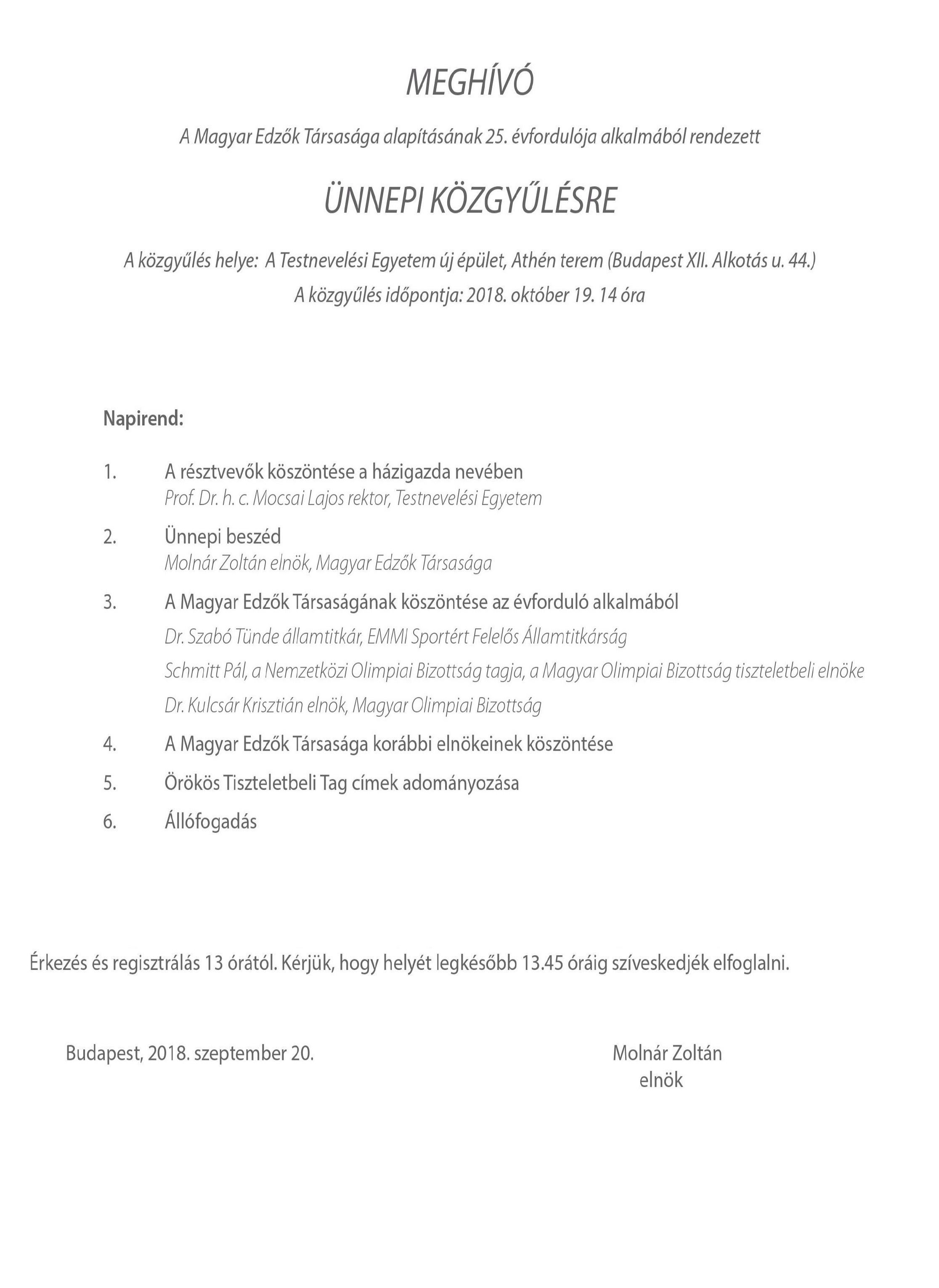 MEGHÍVÓ

A Magyar Edzők Társasága alapításának 25. évfordulója alkalmából rendezett

ÜNNEPI KÖZGYŰLÉSRE

A közgyűlés helye: A Testnevelési Egyetem új épület, Athén terem (Budapest XII. Alkotás u. 44.)
A közgyűlés időpontja: 2018. október 19. 14 óra

Napirend:

1. A résztvevők köszöntése a házigazda nevében
Prof. Dr. h. c. Mocsai Lajos rektor, Testnevelési Egyetem

2. Ünnepi beszéd
Molnár Zoltán elnök, Magyar Edzők Társasága

3. A Magyar Edzők Társaságának köszöntése az évforduló alkalmából
Dr. Szabó Tünde államtitkár, EMMI Sportért Felelős Államtitkárság
Schmitt Pál, a Nemzetközi Olimpiai Bizottság tagja, a Magyar Olimpiai Bizottság tiszteletbeli elnöke
Dr. Kulcsár Krisztián elnök, Magyar Olimpiai Bizottság

4. A Magyar Edzők Társasága korábbi elnökeinek köszöntése

5. Örökös Tiszteletbeli Tag címek adományozása

6. Állófogadás

Érkezés és regisztrálás 13 órától. Kérjük, hogy helyét legkésőbb 13.45 óráig szíveskedjék elfoglalni.

Budapest, 2018. szeptember 20.

Molnár Zoltán
elnök